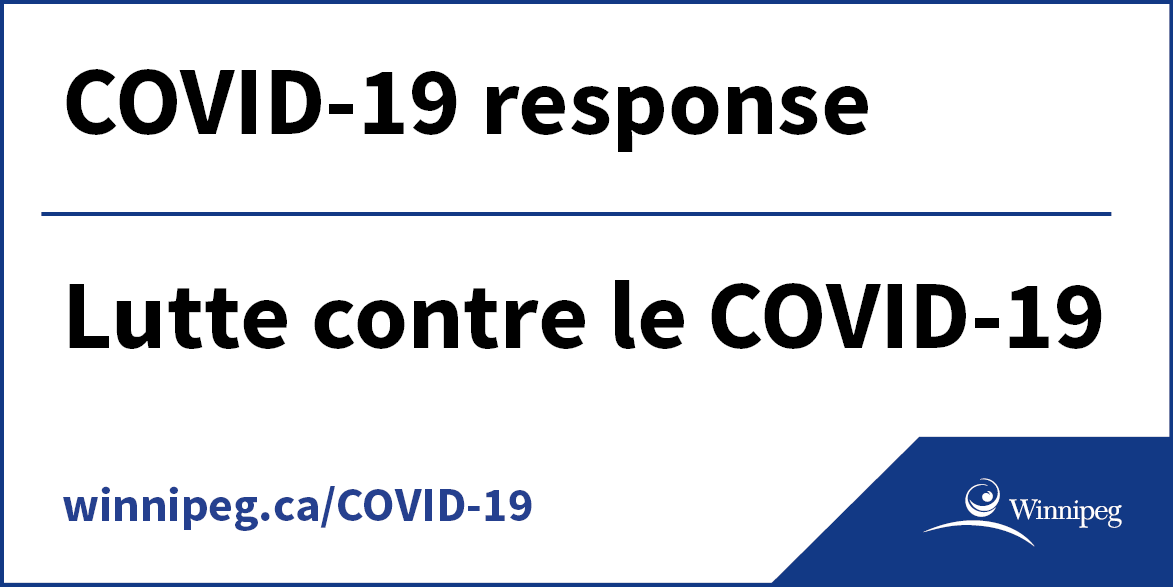 COVID-19 response

Lutte contre le COVID-19

winnipeg.ca/COVID-19

Winnipeg